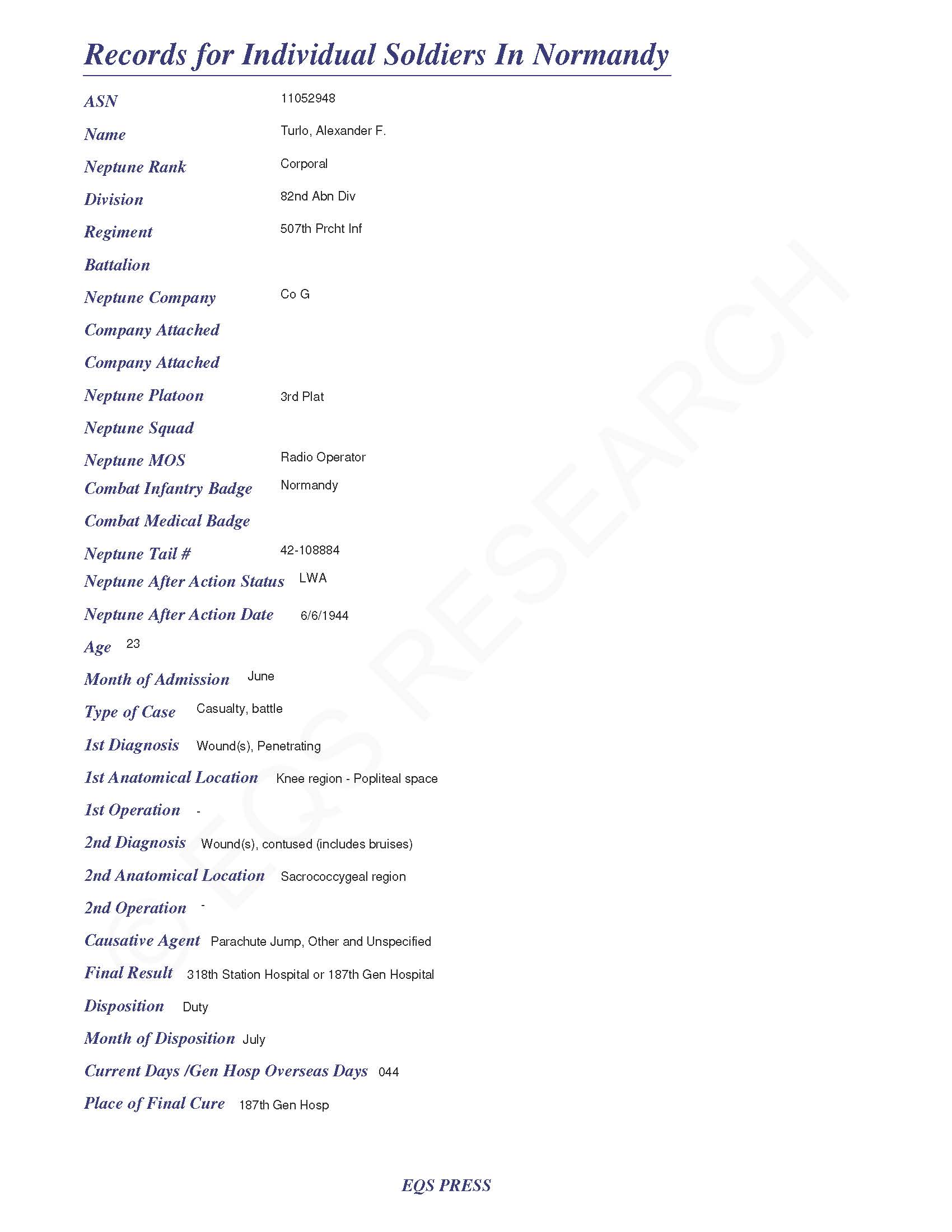 Records for Individual Soldiers In Normandy

ASN 11052948

Name Turlo, Alexander F.

Neptune Rank Corporal

Division 82nd Abn Div

Regiment 507th Prcht Inf

Battalion

Neptune Company Co G

Company Attached

Company Attached

Neptune Platoon 3rd Plat

Neptune Squad

Neptune MOS Radio Operator

Combat Infantry Badge Normandy

Combat Medical Badge

Neptune Tail # 42-108884

Neptune After Action Status LWA

Neptune After Action Date 6/6/1944

Age 23

Month of Admission June

Type of Case Casualty, battle

1st Diagnosis Wound(s), Penetrating

1st Anatomical Location Knee region - Popliteal space

1st Operation -

2nd Diagnosis Wound(s), contused (includes bruises)

2nd Anatomical Location Sacrococcygeal region

2nd Operation -

Causative Agent Parachute Jump, Other and Unspecified

Final Result 318th Station Hospital or 187th Gen Hospital

Disposition Duty

Month of Disposition July

Current Days /Gen Hosp Overseas Days 044

Place of Final Cure 187th Gen Hosp

© EQS RESEARCH

EQS PRESS